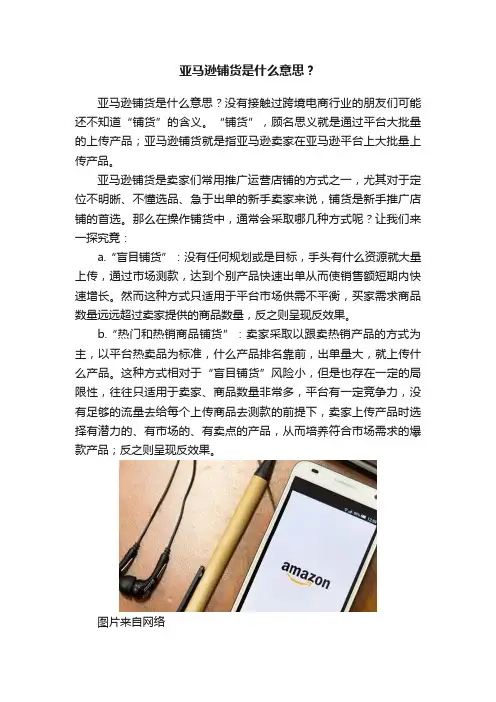 亚马逊铺货是什么意思？

亚马逊铺货是什么意思？没有接触过跨境电商行业的朋友们可能还不知道“铺货”的含义。“铺货”，顾名思义就是通过平台大批量的上传产品；亚马逊铺货就是指亚马逊卖家在亚马逊平台上大批量上传产品。

亚马逊铺货是卖家们常用推广运营店铺的方式之一，尤其对于定位不明晰、不懂选品、急于出单的新手卖家来说，铺货是新手推广店铺的首选。那么在操作铺货中，通常会采取哪几种方式呢？让我们来一探究竟：

a.“盲目铺货”：没有任何规划或是目标，手头有什么资源就大量上传，通过市场测款，达到个别产品快速出单从而使销售额短期内快速增长。然而这种方式只适用于平台市场供需不平衡，买家需求商品数量远远超过卖家提供的商品数量，反之则呈现反效果。

b.“热门和热销商品铺货”：卖家采取以跟卖热销产品的方式为主，以平台热卖品为标准，什么产品排名靠前，出单量大，就上传什么产品。这种方式相对于“盲目铺货”风险小，但是也存在一定的局限性，往往只适用于卖家、商品数量非常多，平台有一定竞争力，没有足够的流量去给每个上传商品去测款的前提下，卖家上传产品时选择有潜力的、有市场的、有卖点的产品，从而培养符合市场需求的爆款产品；反之则呈现反效果。

amazon

图片来自网络